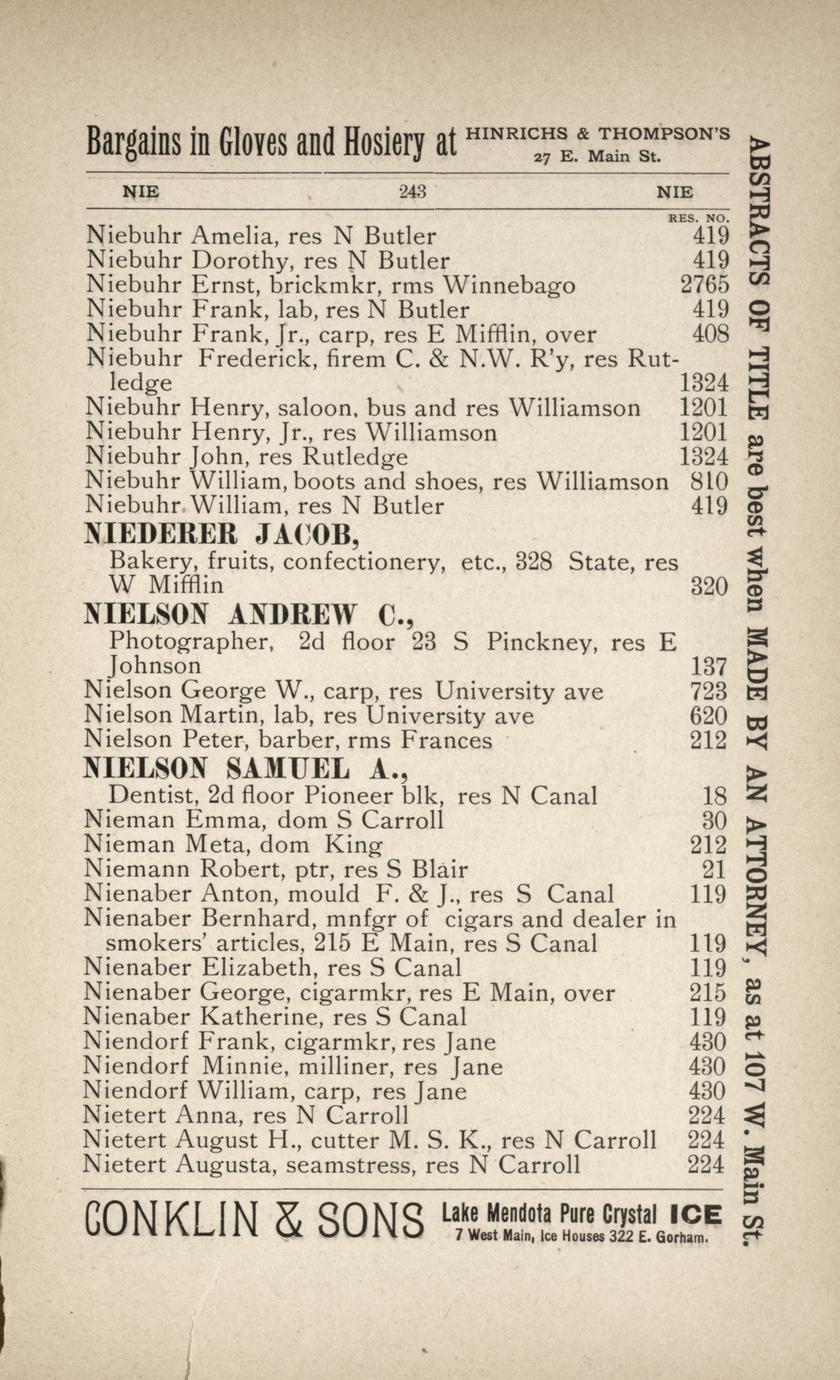 Bargains in Gloves and Hosiery at HINRICHS & THOMPSON'S 27 E. Main St.

NIE 243 NIE

RES. NO.

Niebuhr Amelia, res N Butler 419
Niebuhr Dorothy, res N Butler 419
Niebuhr Ernst, brickmkr, rms Winnebago 2765
Niebuhr Frank, lab, res N Butler 419
Niebuhr Frank, Jr., carp, res E Mifflin, over 408
Niebuhr Frederick, firem C. & N.W. R'y, res Rutledge 1324
Niebuhr Henry, saloon, bus and res Williamson 1201
Niebuhr Henry, Jr., res Williamson 1201
Niebuhr John, res Rutledge 1324
Niebuhr William, boots and shoes, res Williamson 810
Niebuhr William, res N Butler 419

NIEDERER JACOB,
Bakery, fruits, confectionery, etc., 328 State, res W Mifflin 320

NIELSON ANDREW C.,
Photographer, 2d floor 23 S Pinckney, res E Johnson 137
Nielson George W., carp, res University ave 723
Nielson Martin, lab, res University ave 620
Nielson Peter, barber, rms Frances 212

NIELSON SAMUEL A.,
Dentist, 2d floor Pioneer blk, res N Canal 18
Nieman Emma, dom S Carroll 30
Nieman Meta, dom King 212
Niemann Robert, ptr, res S Blair 21
Nienaber Anton, mould F. & J., res S Canal 119
Nienaber Bernhard, mnfgr of cigars and dealer in smokers' articles, 215 E Main, res S Canal 119
Nienaber Elizabeth, res S Canal 119
Nienaber George, cigarmkr, res E Main, over 215
Nienaber Katherine, res S Canal 119
Niendorf Frank, cigarmkr, res Jane 430
Niendorf Minnie, milliner, res Jane 430
Niendorf William, carp, res Jane 430
Nietert Anna, res N Carroll 224
Nietert August H., cutter M. S. K., res N Carroll 224
Nietert Augusta, seamstress, res N Carroll 224

CONKLIN & SONS Lake Mendota Pure Crystal ICE 7 West Main, Ice Houses 322 E. Gorham.

ABSTRACTS OF TITLE are best when MADE BY AN ATTORNEY, as at 107 W. Main St.